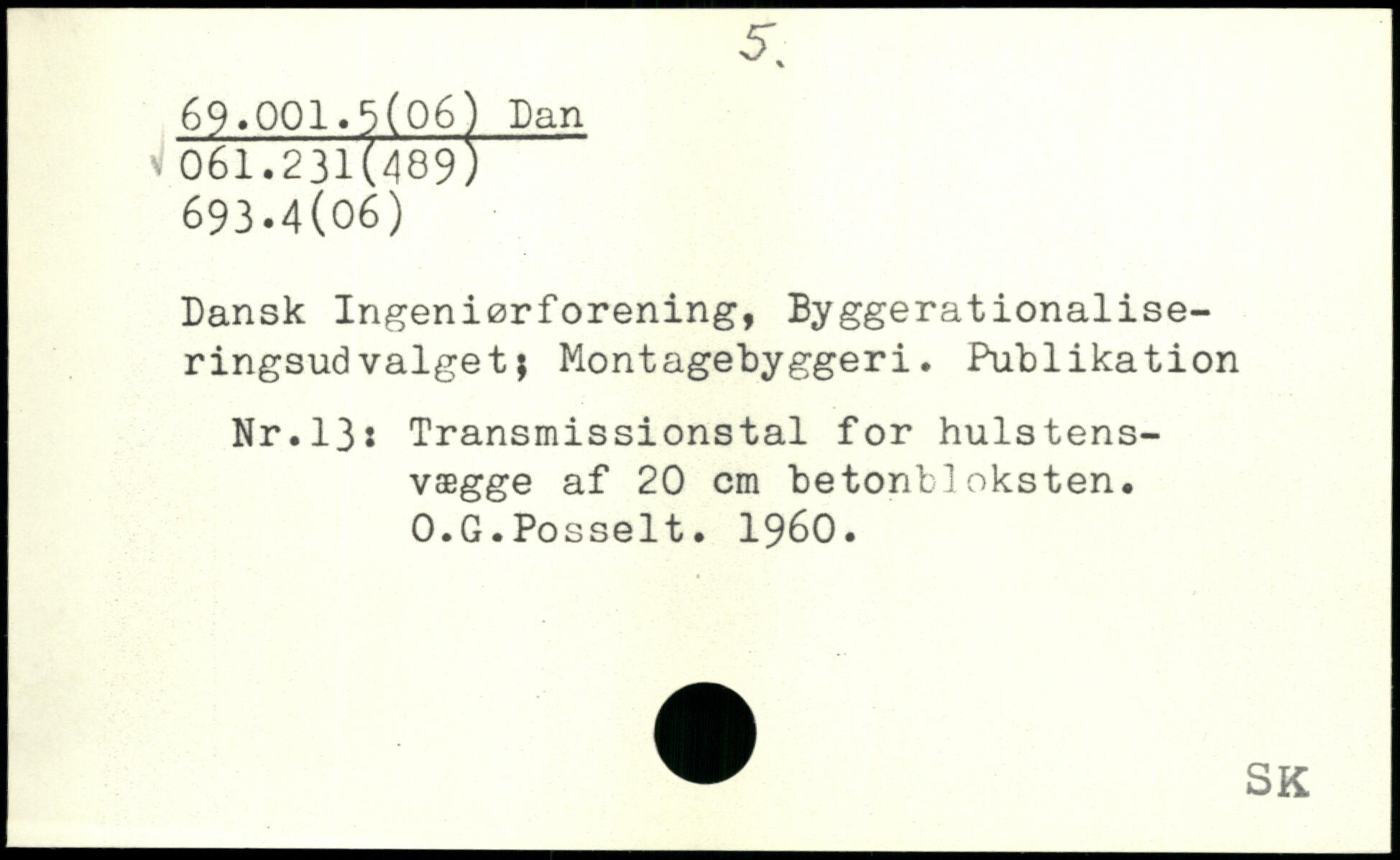 5.

69.001.5(06) Dan
061.231(489)
693.4(06)

Dansk Ingeniørforening, Byggerationaliseringsudvalget; Montagebyggeri. Publikation

Nr.13: Transmissionstal for hulstensvægge af 20 cm betonbloksten. O.G.Posselt. 1960.

SK